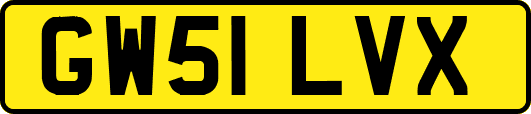 GW51 LVX